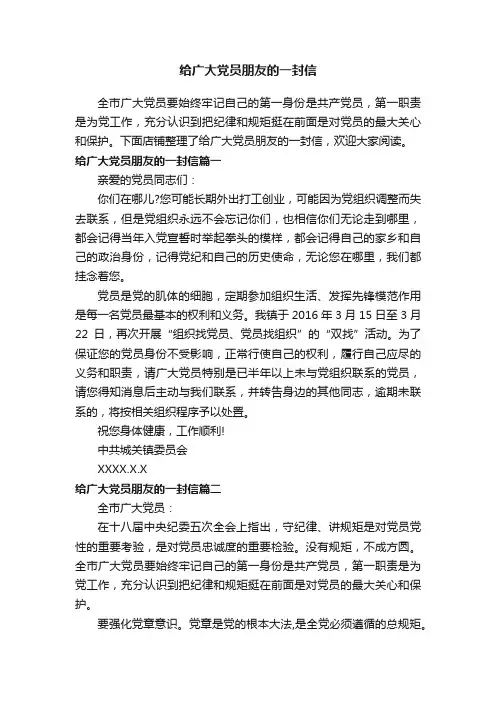 给广大党员朋友的一封信

全市广大党员要始终牢记自己的第一身份是共产党员，第一职责是为党工作，充分认识到把纪律和规矩挺在前面是对党员的最大关心和保护。下面店铺整理了给广大党员朋友的一封信，欢迎大家阅读。

给广大党员朋友的一封信篇一

亲爱的党员同志们：

你们在哪儿?您可能长期外出打工创业，可能因为党组织调整而失去联系，但是党组织永远不会忘记你们，也相信你们无论走到哪里，都会记得当年入党宣誓时举起拳头的模样，都会记得自己的家乡和自己的政治身份，记得党纪和自己的历史使命，无论您在哪里，我们都挂念着您。

党员是党的肌体的细胞，定期参加组织生活、发挥先锋模范作用是每一名党员最基本的权利和义务。我镇于 2016 年 3 月 15 日至 3 月 22 日，再次开展“组织找党员、党员找组织”的“双找”活动。为了保证您的党员身份不受影响，正常行使自己的权利，履行自己应尽的义务和职责，请广大党员特别是已半年以上未与党组织联系的党员，请您得知消息后主动与我们联系，并转告身边的其他同志，逾期未联系的，将按相关组织程序予以处置。

祝您身体健康，工作顺利!

中共城关镇委员会

XXXX.X.X

给广大党员朋友的一封信篇二

全市广大党员：

在十八届中央纪委五次全会上指出，守纪律、讲规矩是对党员党性的重要考验，是对党员忠诚度的重要检验。没有规矩，不成方圆。全市广大党员要始终牢记自己的第一身份是共产党员，第一职责是为党工作，充分认识到把纪律和规矩挺在前面是对党员的最大关心和保护。

要强化党章意识。党章是党的根本大法,是全党必须遵循的总规矩。